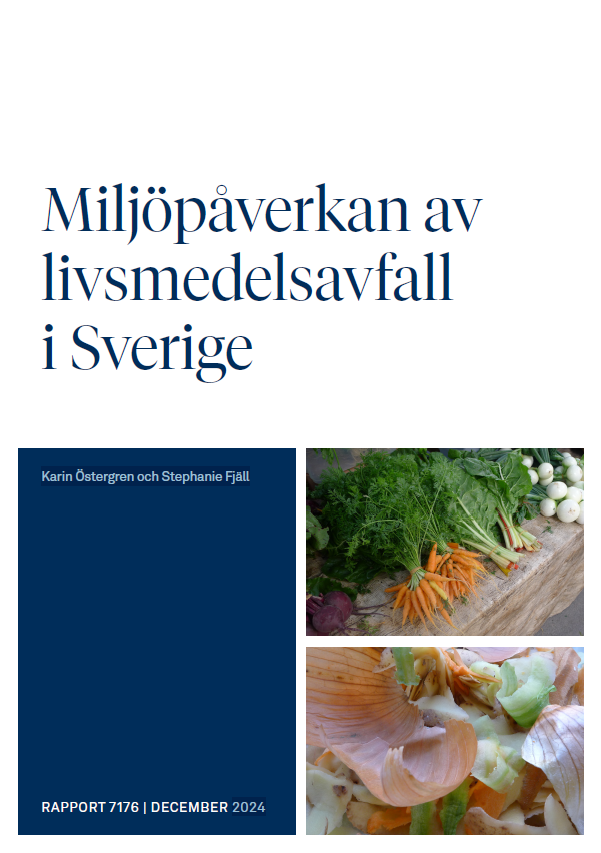 Miljöpåverkan av livsmedelsavfall i Sverige

Karin Östergren och Stephanie Fjäll

RAPPORT 7176 | DECEMBER 2024